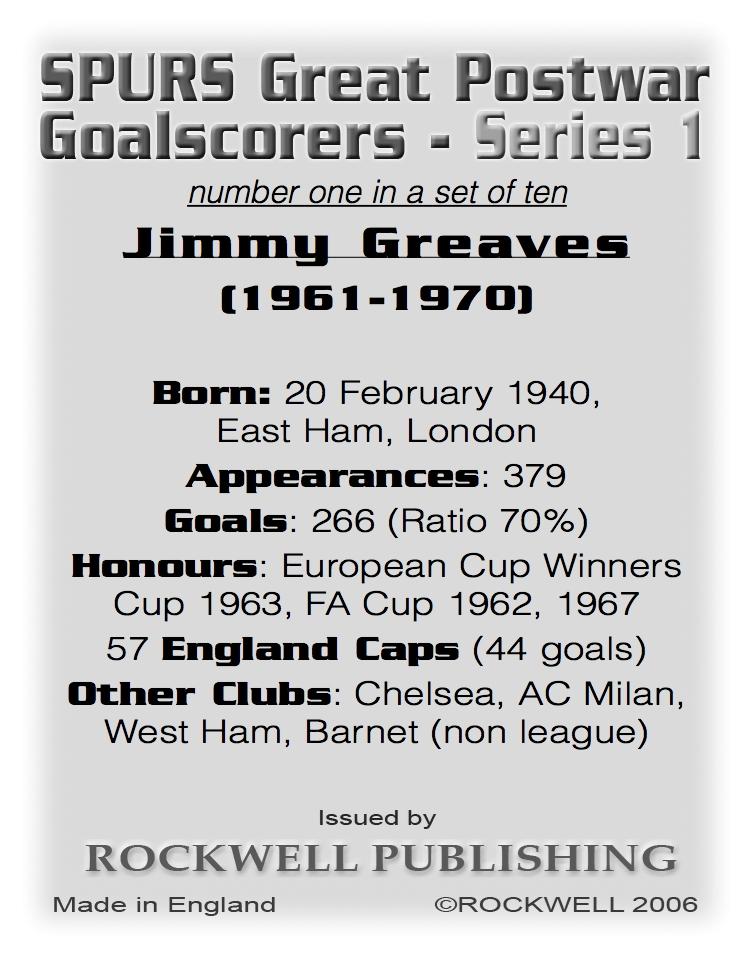 SPURS Great Postwar Goalscorers - Series 1

number one in a set of ten

Jimmy Greaves

(1961-1970)

Born: 20 February 1940, East Ham, London

Appearances: 379

Goals: 266 (Ratio 70%)

Honours: European Cup Winners Cup 1963, FA Cup 1962, 1967

57 England Caps (44 goals)

Other Clubs: Chelsea, AC Milan, West Ham, Barnet (non league)

Issued by

ROCKWELL PUBLISHING

Made in England ©ROCKWELL 2006